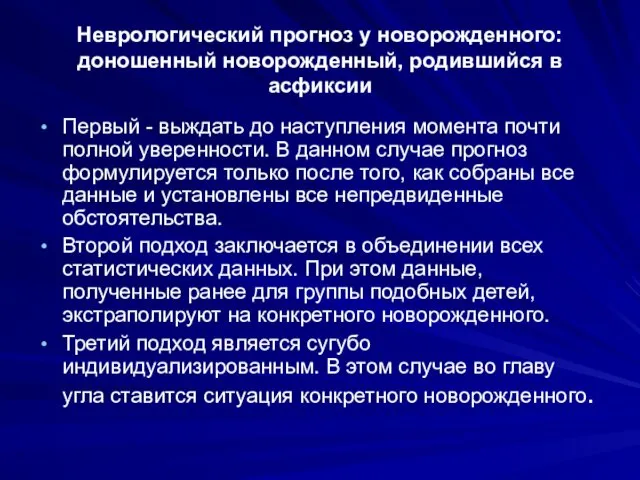 Неврологический прогноз у новорожденного: доношенный новорожденный, родившийся в асфиксии

• Первый - выждать до наступления момента почти полной уверенности. В данном случае прогноз формулируется только после того, как собраны все данные и установлены все непредвиденные обстоятельства.
• Второй подход заключается в объединении всех статистических данных. При этом данные, полученные ранее для группы подобных детей, экстраполируют на конкретного новорожденного.
• Третий подход является сугубо индивидуализированным. В этом случае во главу угла ставится ситуация конкретного новорожденного.